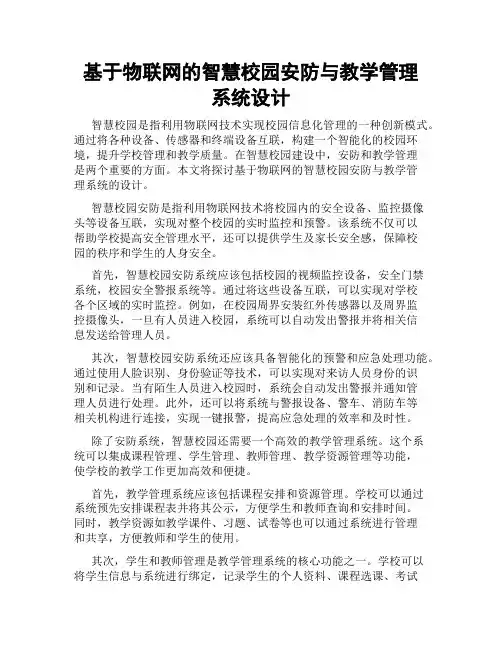 基于物联网的智慧校园安防与教学管理系统设计

智慧校园是指利用物联网技术实现校园信息化管理的一种创新模式。通过将各种设备、传感器和终端设备互联，构建一个智能化的校园环境，提升学校管理和教学质量。在智慧校园建设中，安防和教学管理是两个重要的方面。本文将探讨基于物联网的智慧校园安防与教学管理系统的设计。

智慧校园安防是指利用物联网技术将校园内的安全设备、监控摄像头等设备互联，实现对整个校园的实时监控和预警。该系统不仅可以帮助学校提高安全管理水平，还可以提供学生及家长安全感，保障校园的秩序和学生的人身安全。

首先，智慧校园安防系统应该包括校园的视频监控设备，安全门禁系统，校园安全警报系统等。通过将这些设备互联，可以实现对学校各个区域的实时监控。例如，在校园周界安装红外传感器以及周界监控摄像头，一旦有人员进入校园，系统可以自动发出警报并将相关信息发送给管理人员。

其次，智慧校园安防系统还应该具备智能化的预警和应急处理功能。通过使用人脸识别、身份验证等技术，可以实现对来访人员身份的识别和记录。当有陌生人员进入校园时，系统会自动发出警报并通知管理人员进行处理。此外，还可以将系统与警报设备、警车、消防车等相关机构进行连接，实现一键报警，提高应急处理的效率和及时性。

除了安防系统，智慧校园还需要一个高效的教学管理系统。这个系统可以集成课程管理、学生管理、教师管理、教学资源管理等功能，使学校的教学工作更加高效和便捷。

首先，教学管理系统应该包括课程安排和资源管理。学校可以通过系统预先安排课程表并将其公示，方便学生和教师查询和安排时间。同时，教学资源如教学课件、习题、试卷等也可以通过系统进行管理和共享，方便教师和学生的使用。

其次，学生和教师管理是教学管理系统的核心功能之一。学校可以将学生信息与系统进行绑定，记录学生的个人资料、课程选课、考试